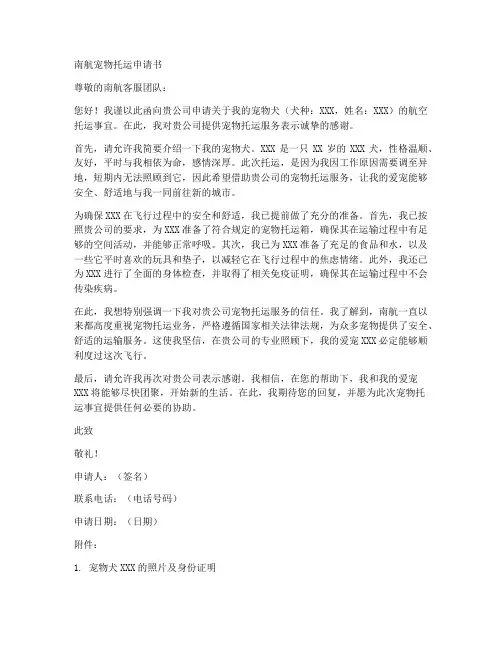 南航宠物托运申请书

尊敬的南航客服团队：

您好！我谨以此函向贵公司申请关于我的宠物犬（犬种：XXX，姓名：XXX）的航空托运事宜。在此，我对贵公司提供宠物托运服务表示诚挚的感谢。

首先，请允许我简要介绍一下我的宠物犬。XXX 是一只 XX 岁的 XXX 犬，性格温顺、友好，平时与我相依为命，感情深厚。此次托运，是因为我因工作原因需要调至异地，短期内无法照顾到它，因此希望借助贵公司的宠物托运服务，让我的爱宠能够安全、舒适地与我一同前往新的城市。

为确保 XXX 在飞行过程中的安全和舒适，我已提前做了充分的准备。首先，我已按照贵公司的要求，为 XXX 准备了符合规定的宠物托运箱，确保其在运输过程中有足够的空间活动，并能够正常呼吸。其次，我已为 XXX 准备了充足的食品和水，以及一些它平时喜欢的玩具和垫子，以减轻它在飞行过程中的焦虑情绪。此外，我还已为 XXX 进行了全面的身体检查，并取得了相关免疫证明，确保其在运输过程中不会传染疾病。

在此，我想特别强调一下我对贵公司宠物托运服务的信任。我了解到，南航一直以来都高度重视宠物托运业务，严格遵循国家相关法律法规，为众多宠物提供了安全、舒适的运输服务。这使我坚信，在贵公司的专业照顾下，我的爱宠 XXX 必定能够顺利度过这次飞行。

最后，请允许我再次对贵公司表示感谢。我相信，在您的帮助下，我和我的爱宠 XXX 将能够尽快团聚，开始新的生活。在此，我期待您的回复，并愿为此次宠物托运事宜提供任何必要的协助。

此致

敬礼！

申请人：（签名）

联系电话：（电话号码）

申请日期：（日期）

附件：

1. 宠物犬 XXX 的照片及身份证明